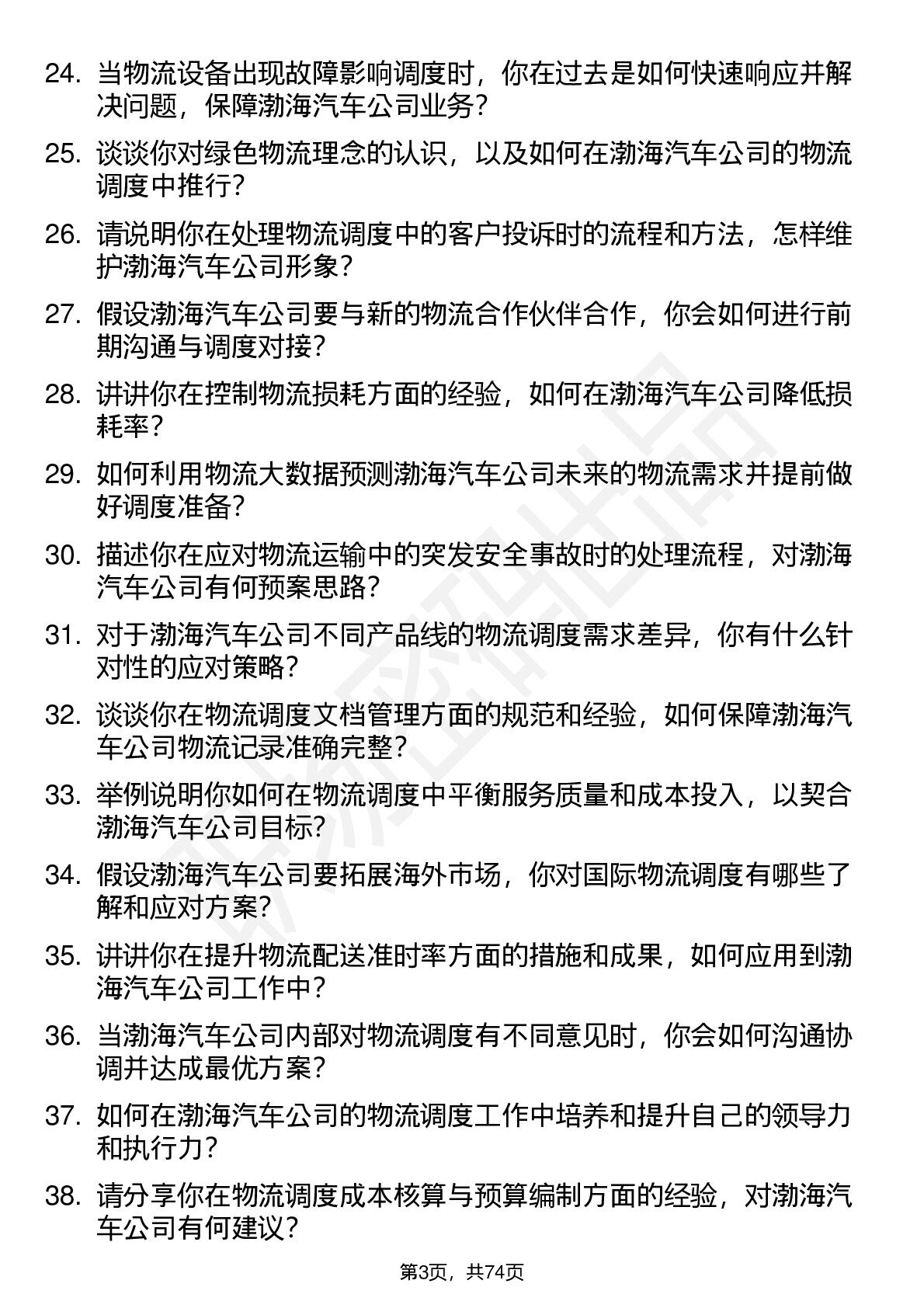 24. 当物流设备出现故障影响调度时，你在过去是如何快速响应并解决问题，保障渤海汽车公司业务？

25. 谈谈你对绿色物流理念的认识，以及如何在渤海汽车公司的物流调度中推行？

26. 请说明你在处理物流调度中的客户投诉时的流程和方法，怎样维护渤海汽车公司形象？

27. 假设渤海汽车公司要与新的物流合作伙伴合作，你会如何进行前期沟通与调度对接？

28. 讲讲你在控制物流损耗方面的经验，如何在渤海汽车公司降低损耗率？

29. 如何利用物流大数据预测渤海汽车公司未来的物流需求并提前做好调度准备？

30. 描述你在应对物流运输中的突发安全事故时的处理流程，对渤海汽车公司有何预案思路？

31. 对于渤海汽车公司不同产品线的物流调度需求差异，你有什么针对性的应对策略？

32. 谈谈你在物流调度文档管理方面的规范和经验，如何保障渤海汽车公司物流记录准确完整？

33. 举例说明你如何在物流调度中平衡服务质量和成本投入，以契合渤海汽车公司目标？

34. 假设渤海汽车公司要拓展海外市场，你对国际物流调度有哪些了解和应对方案？

35. 讲讲你在提升物流配送准时率方面的措施和成果，如何应用到渤海汽车公司工作中？

36. 当渤海汽车公司内部对物流调度有不同意见时，你会如何沟通协调并达成最优方案？

37. 如何在渤海汽车公司的物流调度工作中培养和提升自己的领导力和执行力？

38. 请分享你在物流调度成本核算与预算编制方面的经验，对渤海汽车公司有何建议？

第3页，共74页